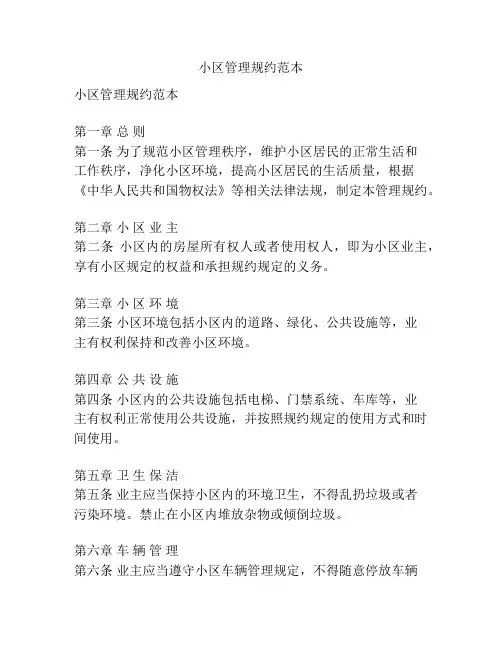 小区管理规约范本

小区管理规约范本

第一章 总 则
第一条 为了规范小区管理秩序，维护小区居民的正常生活和工作秩序，净化小区环境，提高小区居民的生活质量，根据《中华人民共和国物权法》等相关法律法规，制定本管理规约。

第二章 小 区 业 主
第二条 小区内的房屋所有权人或者使用权人，即为小区业主，享有小区规定的权益和承担规约规定的义务。

第三章 小 区 环 境
第三条 小区环境包括小区内的道路、绿化、公共设施等，业主有权利保持和改善小区环境。

第四章 公 共 设 施
第四条 小区内的公共设施包括电梯、门禁系统、车库等，业主有权利正常使用公共设施，并按照规约规定的使用方式和时间使用。

第五章 卫 生 保 洁
第五条 业主应当保持小区内的环境卫生，不得乱扔垃圾或者污染环境。禁止在小区内堆放杂物或倾倒垃圾。

第六章 车 辆 管 理
第六条 业主应当遵守小区车辆管理规定，不得随意停放车辆